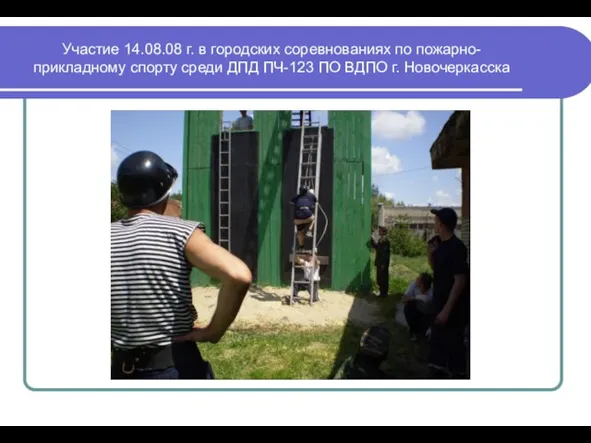 Участие 14.08.08 г. в городских соревнованиях по пожарно-прикладному спорту среди ДПД ПЧ-123 ПО ВДПО г. Новочеркасска